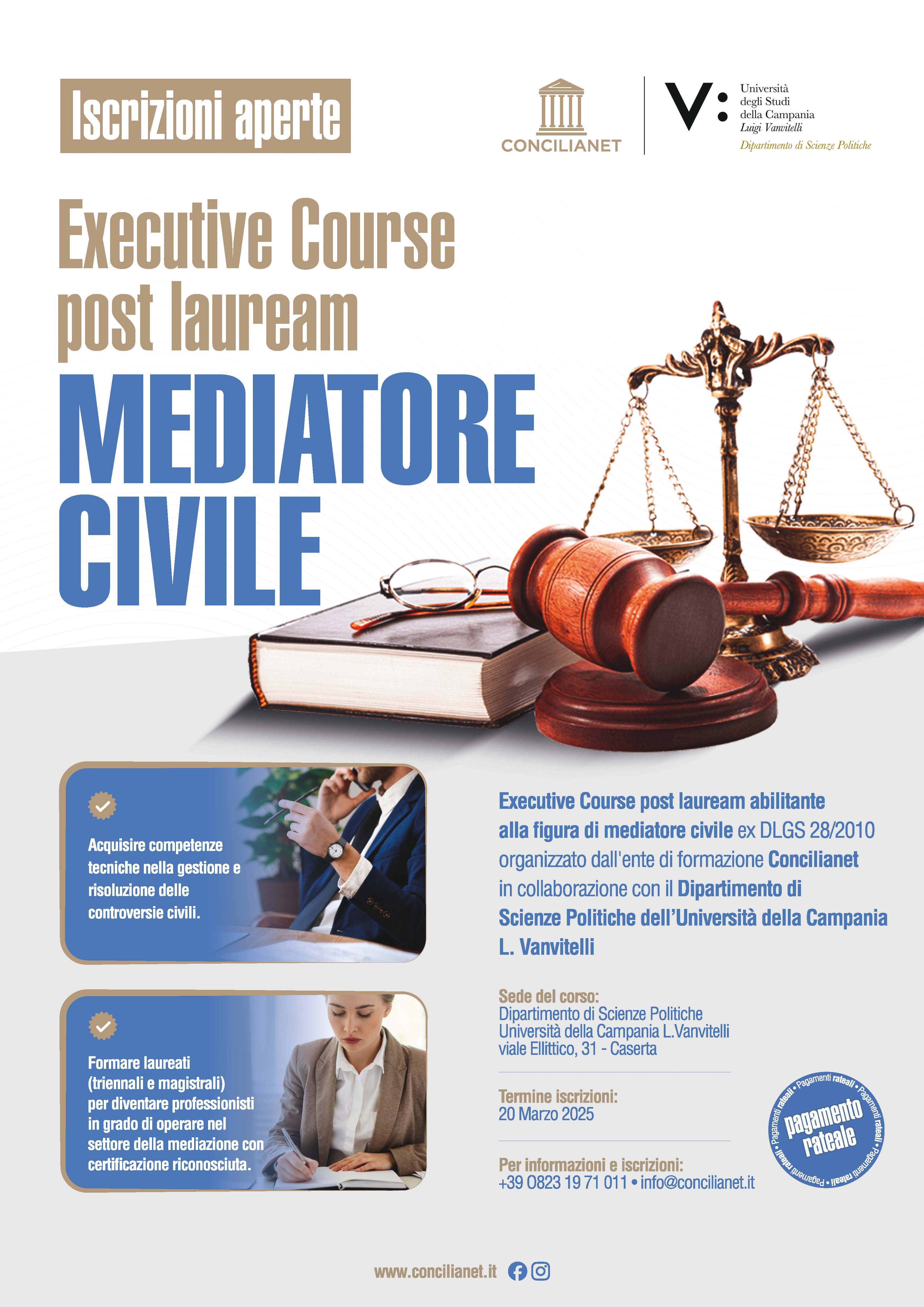 Iscrizioni aperte

CONCILIANET

V: Università degli Studi della Campania Luigi Vanvitelli
Dipartimento di Scienze Politiche

Executive Course post lauream
MEDIATORE CIVILE

Acquisire competenze tecniche nella gestione e risoluzione delle controversie civili.

Formare laureati (triennali e magistrali) per diventare professionisti in grado di operare nel settore della mediazione con certificazione riconosciuta.

Executive Course post lauream abilitante alla figura di mediatore civile ex DLGS 28/2010 organizzato dall'ente di formazione Concilianet in collaborazione con il Dipartimento di Scienze Politiche dell'Università della Campania L. Vanvitelli

Sede del corso:
Dipartimento di Scienze Politiche
Università della Campania L.Vanvitelli
viale Ellittico, 31 - Caserta

Termine iscrizioni:
20 Marzo 2025

Per informazioni e iscrizioni:
+39 0823 19 71 011 • info@concilianet.it

Pagamenti rateali • Pagamenti rateali • Pagamenti rateali • Pagamenti rateali •
pagamento rateale

www.concilianet.it